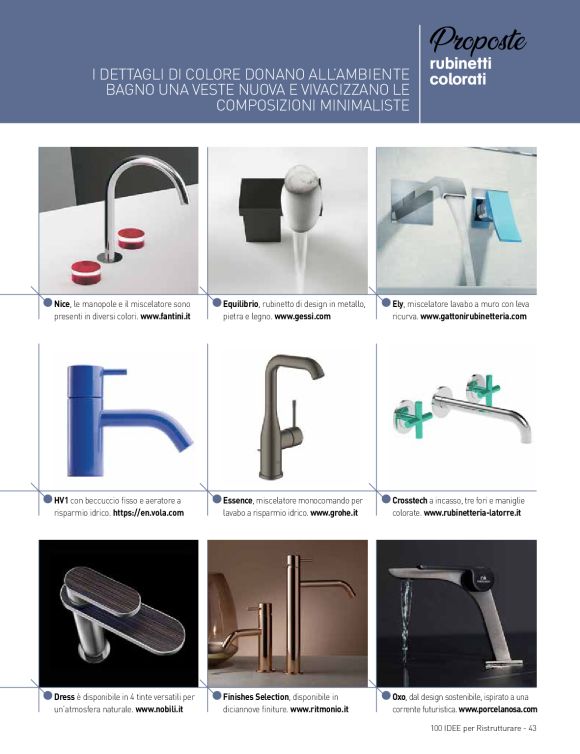 I DETTAGLI DI COLORE DONANO ALL'AMBIENTE BAGNO UNA VESTE NUOVA E VIVACIZZANO LE COMPOSIZIONI MINIMALISTE

Proposte
rubinetti colorati

Nice, le manopole e il miscelatore sono presenti in diversi colori. www.fantini.it

Equilibrio, rubinetto di design in metallo, pietra e legno. www.gessi.com

Ely, miscelatore lavabo a muro con leva ricurva. www.gattonirubinetteria.com

HV1 con beccuccio fisso e aeratore a risparmio idrico. https://en.vola.com

Essence, miscelatore monocomando per lavabo a risparmio idrico. www.grohe.it

Crosstech a incasso, tre fori e maniglie colorate. www.rubinetteria-latorre.it

Dress è disponibile in 4 tinte versatili per un'atmosfera naturale. www.nobili.it

Finishes Selection, disponibile in diciannove finiture. www.ritmonio.it

Oxo, dal design sostenibile, ispirato a una corrente futuristica. www.porcelanosa.com

100 IDEE per Ristrutturare - 43